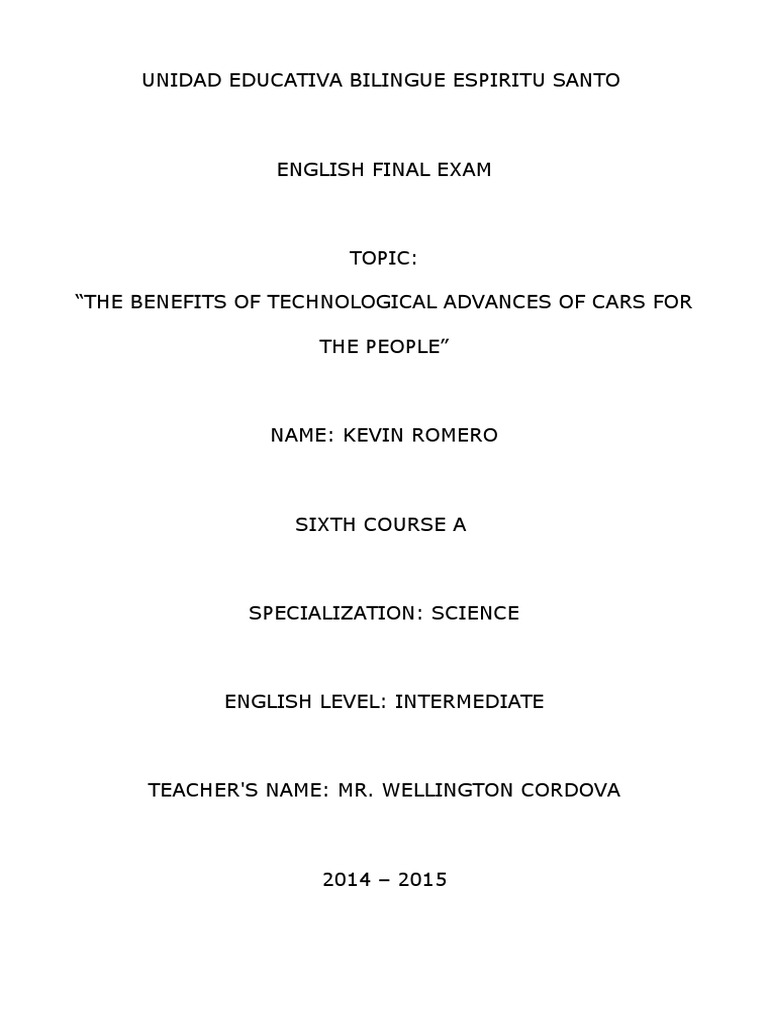 UNIDAD EDUCATIVA BILINGUE ESPIRITU SANTO

ENGLISH FINAL EXAM

TOPIC:

“THE BENEFITS OF TECHNOLOGICAL ADVANCES OF CARS FOR THE PEOPLE”

NAME: KEVIN ROMERO

SIXTH COURSE A

SPECIALIZATION: SCIENCE

ENGLISH LEVEL: INTERMEDIATE

TEACHER'S NAME: MR. WELLINGTON CORDOVA

2014 – 2015